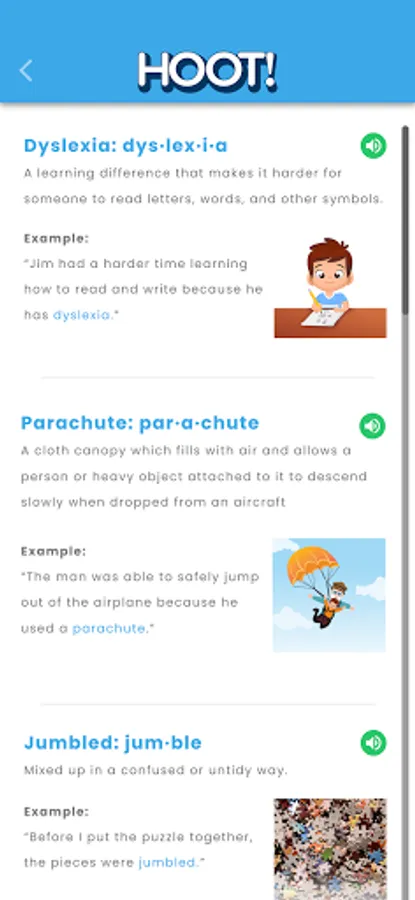 HOOT!

Dyslexia: dys·lex·i·a
A learning difference that makes it harder for someone to read letters, words, and other symbols.

Example:
"Jim had a harder time learning how to read and write because he has dyslexia."

Parachute: par·a·chute
A cloth canopy which fills with air and allows a person or heavy object attached to it to descend slowly when dropped from an aircraft

Example:
"The man was able to safely jump out of the airplane because he used a parachute."

Jumbled: jum·ble
Mixed up in a confused or untidy way.

Example:
"Before I put the puzzle together, the pieces were jumbled."